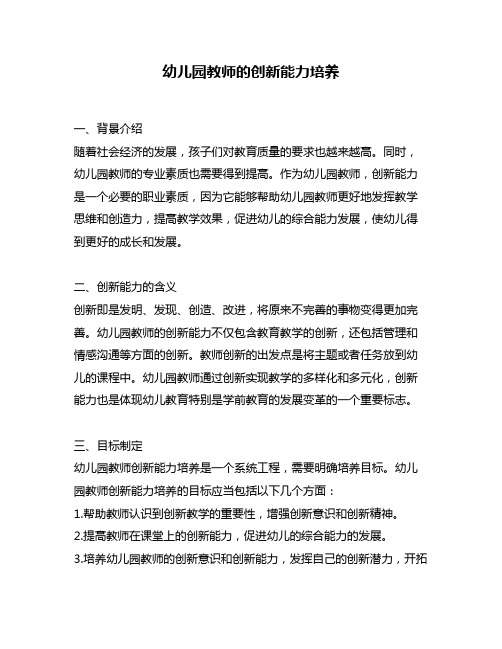 幼儿园教师的创新能力培养

一、背景介绍
随着社会经济的发展，孩子们对教育质量的要求也越来越高。同时，幼儿园教师的专业素质也需要得到提高。作为幼儿园教师，创新能力是一个必要的职业素质，因为它能够帮助幼儿园教师更好地发挥教学思维和创造力，提高教学效果，促进幼儿的综合能力发展，使幼儿得到更好的成长和发展。

二、创新能力的含义
创新即是发明、发现、创造、改进，将原来不完善的事物变得更加完善。幼儿园教师的创新能力不仅包含教育教学的创新，还包括管理和情感沟通等方面的创新。教师创新的出发点是将主题或者任务放到幼儿的课程中。幼儿园教师通过创新实现教学的多样化和多元化，创新能力也是体现幼儿教育特别是学前教育的发展变革的一个重要标志。

三、目标制定
幼儿园教师创新能力培养是一个系统工程，需要明确培养目标。幼儿园教师创新能力培养的目标应当包括以下几个方面：
1.帮助教师认识到创新教学的重要性，增强创新意识和创新精神。
2.提高教师在课堂上的创新能力，促进幼儿的综合能力的发展。
3.培养幼儿园教师的创新意识和创新能力，发挥自己的创新潜力，开拓